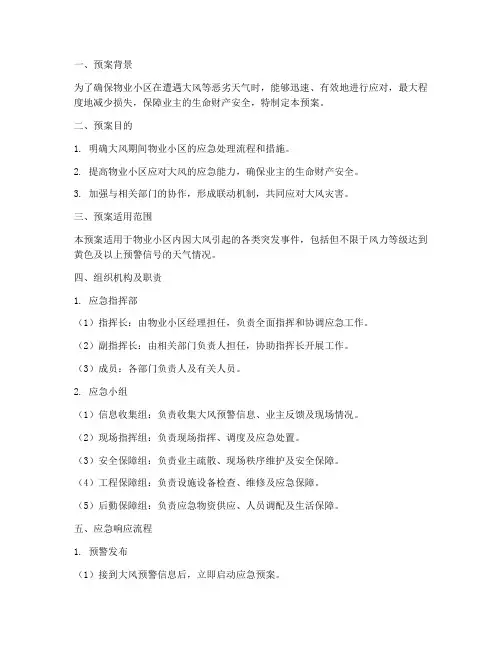 一、预案背景

为了确保物业小区在遭遇大风等恶劣天气时，能够迅速、有效地进行应对，最大程度地减少损失，保障业主的生命财产安全，特制定本预案。

二、预案目的

1. 明确大风期间物业小区的应急处理流程和措施。

2. 提高物业小区应对大风的应急能力，确保业主的生命财产安全。

3. 加强与相关部门的协作，形成联动机制，共同应对大风灾害。

三、预案适用范围

本预案适用于物业小区内因大风引起的各类突发事件，包括但不限于风力等级达到黄色及以上预警信号的天气情况。

四、组织机构及职责

1. 应急指挥部

（1）指挥长：由物业小区经理担任，负责全面指挥和协调应急工作。

（2）副指挥长：由相关部门负责人担任，协助指挥长开展工作。

（3）成员：各部门负责人及有关人员。

2. 应急小组

（1）信息收集组：负责收集大风预警信息、业主反馈及现场情况。

（2）现场指挥组：负责现场指挥、调度及应急处置。

（3）安全保障组：负责业主疏散、现场秩序维护及安全保障。

（4）工程保障组：负责设施设备检查、维修及应急保障。

（5）后勤保障组：负责应急物资供应、人员调配及生活保障。

五、应急响应流程

1. 预警发布

（1）接到大风预警信息后，立即启动应急预案。